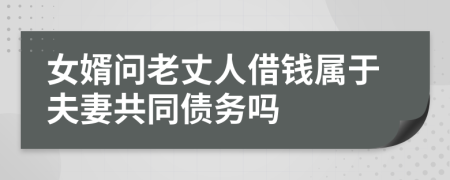 女婿问老丈人借钱属于夫妻共同债务吗